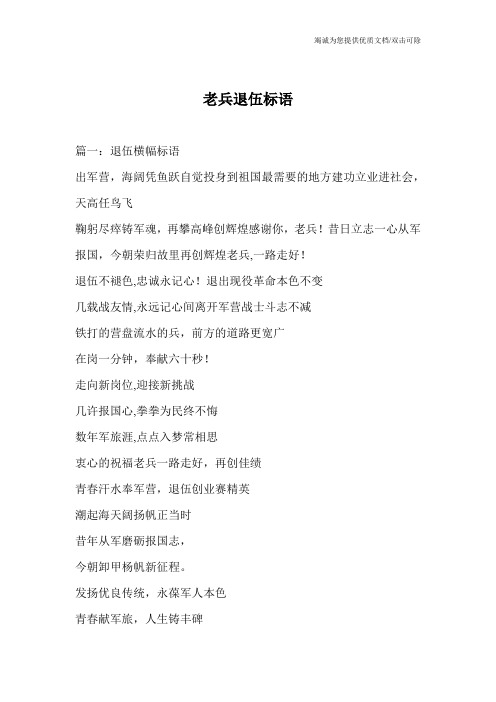 竭诚为您提供优质文档/双击可除

老兵退伍标语

篇一：退伍横幅标语

出军营，海阔凭鱼跃自觉投身到祖国最需要的地方建功立业进社会，天高任鸟飞

鞠躬尽瘁铸军魂，再攀高峰创辉煌感谢你，老兵！昔日立志一心从军报国，今朝荣归故里再创辉煌老兵,一路走好！

退伍不褪色,忠诚永记心！退出现役革命本色不变

几载战友情,永远记心间离开军营战士斗志不减

铁打的营盘流水的兵，前方的道路更宽广

在岗一分钟，奉献六十秒！

走向新岗位,迎接新挑战

几许报国心,拳拳为民终不悔

数年军旅涯,点点入梦常相思

衷心的祝福老兵一路走好，再创佳绩

青春汗水奉军营，退伍创业赛精英

潮起海天阔扬帆正当时

昔年从军磨砺报国志，

今朝卸甲杨帆新征程。

发扬优良传统，永葆军人本色

青春献军旅，人生铸丰碑